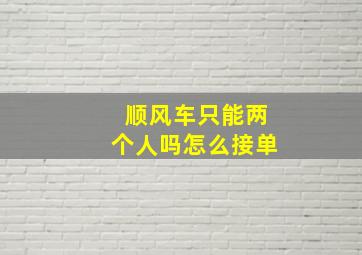 顺风车只能两个人吗怎么接单